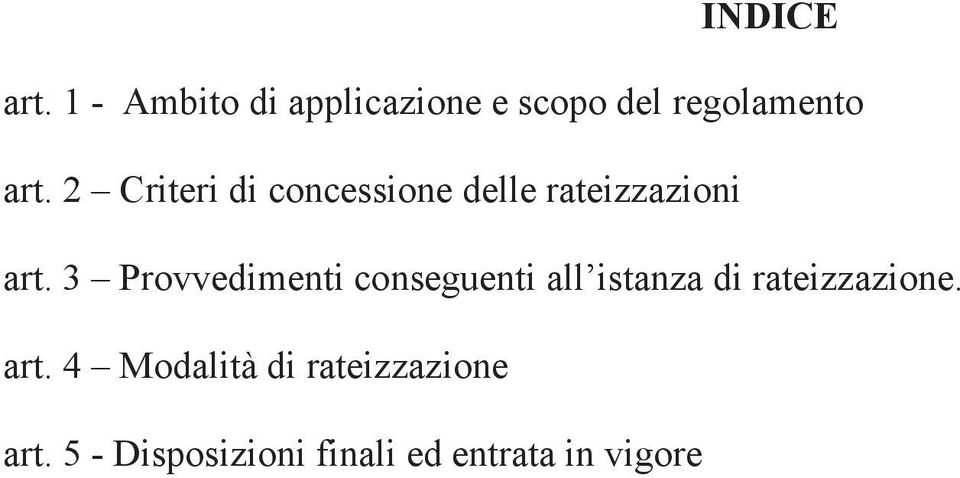 INDICE

art. 1 - Ambito di applicazione e scopo del regolamento

art. 2 – Criteri di concessione delle rateizzazioni

art. 3 – Provvedimenti conseguenti all’istanza di rateizzazione.

art. 4 – Modalità di rateizzazione

art. 5 - Disposizioni finali ed entrata in vigore